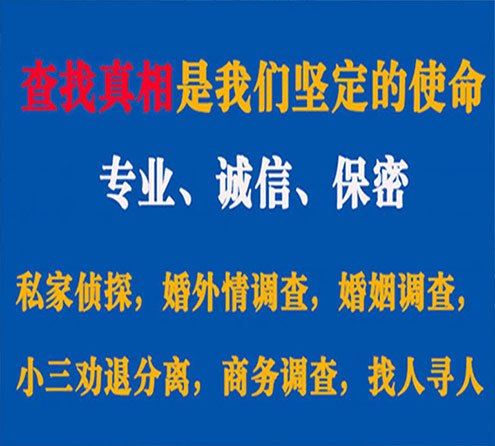 查找真相是我们坚定的使命

专业、诚信、保密

私家侦探，婚外情调查，婚姻调查，

小三劝退分离，商务调查，找人寻人